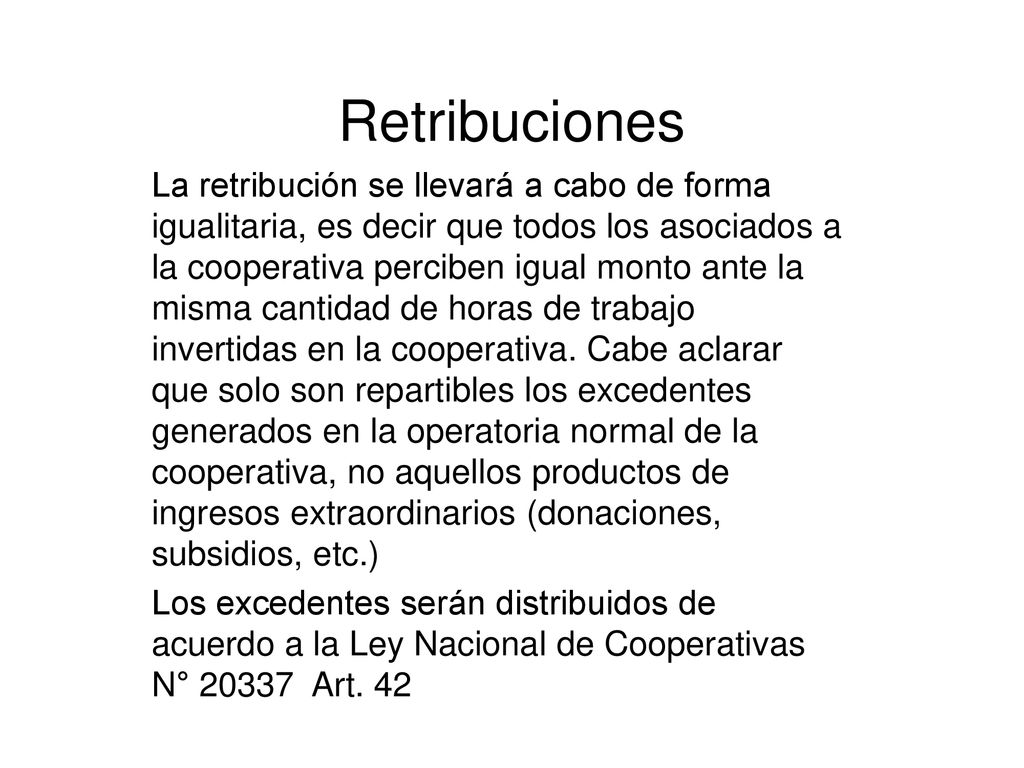 Retribuciones

La retribución se llevará a cabo de forma igualitaria, es decir que todos los asociados a la cooperativa perciben igual monto ante la misma cantidad de horas de trabajo invertidas en la cooperativa. Cabe aclarar que solo son repartibles los excedentes generados en la operatoria normal de la cooperativa, no aquellos productos de ingresos extraordinarios (donaciones, subsidios, etc.)

Los excedentes serán distribuidos de acuerdo a la Ley Nacional de Cooperativas N° 20337 Art. 42